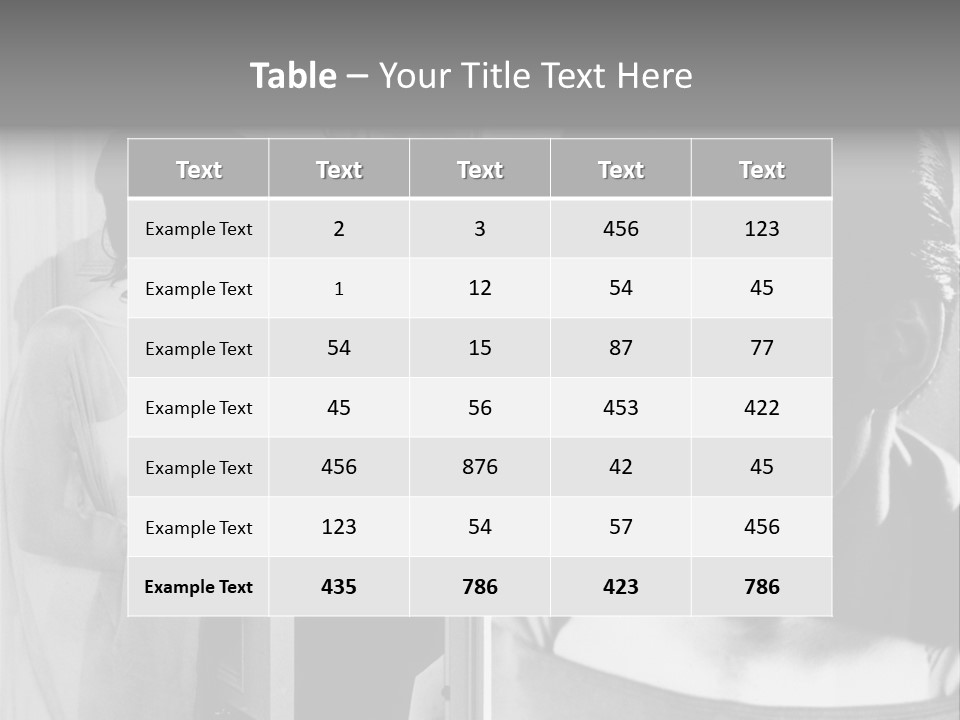 Table – Your Title Text Here

| Text | Text | Text | Text | Text |
|---|---|---|---|---|
| Example Text | 2 | 3 | 456 | 123 |
| Example Text | 1 | 12 | 54 | 45 |
| Example Text | 54 | 15 | 87 | 77 |
| Example Text | 45 | 56 | 453 | 422 |
| Example Text | 456 | 876 | 42 | 45 |
| Example Text | 123 | 54 | 57 | 456 |
| Example Text | 435 | 786 | 423 | 786 |